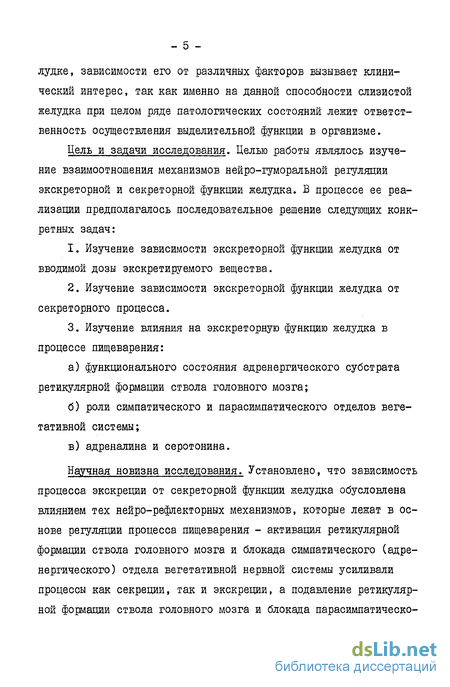 - 5 -

лудке, зависимости его от различных факторов вызывает клинический интерес, так как именно на данной способности слизистой желудка при целом ряде патологических состояний лежит ответственность осуществления выделительной функции в организме.

Цель и задачи исследования. Целью работы являлось изучение взаимоотношения механизмов нейро-гуморальной регуляции экскреторной и секреторной функции желудка. В процессе ее реализации предполагалось последовательное решение следующих конкретных задач:

I. Изучение зависимости экскреторной функции желудка от вводимой дозы экскретируемого вещества.

2. Изучение зависимости экскреторной функции желудка от секреторного процесса.

3. Изучение влияния на экскреторную функцию желудка в процессе пищеварения:

а) функционального состояния адренергического субстрата ретикулярной формации ствола головного мозга;

б) роли симпатического и парасимпатического отделов вегетативной системы;

в) адреналина и серотонина.

Научная новизна исследования. Установлено, что зависимость процесса экскреции от секреторной функции желудка обусловлена влиянием тех нейро-рефлекторных механизмов, которые лежат в основе регуляции процесса пищеварения - активация ретикулярной формации ствола головного мозга и блокада симпатического (адренергического) отдела вегетативной нервной системы усиливали процессы как секреции, так и экскреции, а подавление ретикулярной формации ствола головного мозга и блокада парасимпатическо-

dsLib.net
библиотека диссертаций